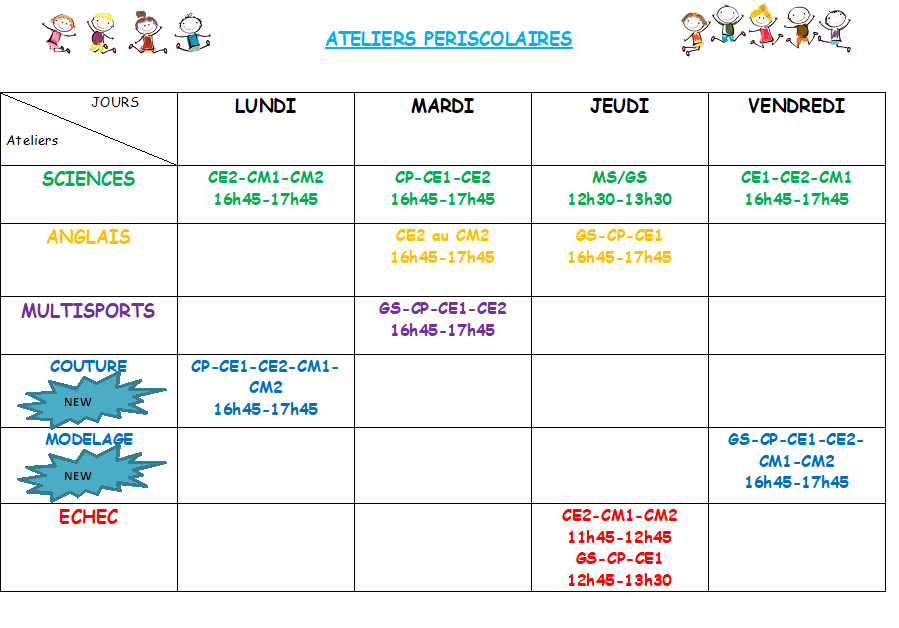 ATELIERS PERISCOLAIRES

| JOURS / Ateliers | LUNDI | MARDI | JEUDI | VENDREDI |
|---|---|---|---|---|
| SCIENCES | CE2-CM1-CM2 16h45-17h45 | CP-CE1-CE2 16h45-17h45 | MS/GS 12h30-13h30 | CE1-CE2-CM1 16h45-17h45 |
| ANGLAIS | | CE2 au CM2 16h45-17h45 | GS-CP-CE1 16h45-17h45 | |
| MULTISPORTS | | GS-CP-CE1-CE2 16h45-17h45 | | |
| COUTURE NEW | CP-CE1-CE2-CM1-CM2 16h45-17h45 | | | |
| MODELAGE NEW | | | | GS-CP-CE1-CE2-CM1-CM2 16h45-17h45 |
| ECHEC | | | CE2-CM1-CM2 11h45-12h45 GS-CP-CE1 12h45-13h30 | |